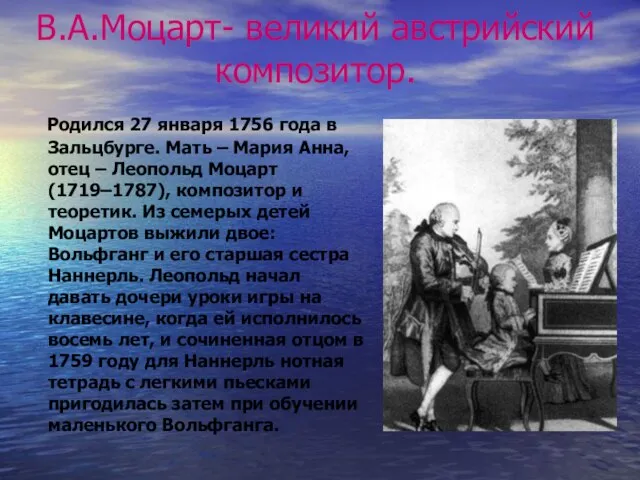 В.А.Моцарт- великий австрийский композитор.

Родился 27 января 1756 года в Зальцбурге. Мать – Мария Анна, отец – Леопольд Моцарт (1719–1787), композитор и теоретик. Из семерых детей Моцартов выжили двое: Вольфганг и его старшая сестра Наннерль. Леопольд начал давать дочери уроки игры на клавесине, когда ей исполнилось восемь лет, и сочиненная отцом в 1759 году для Наннерль нотная тетрадь с легкими пьесками пригодилась затем при обучении маленького Вольфганга.